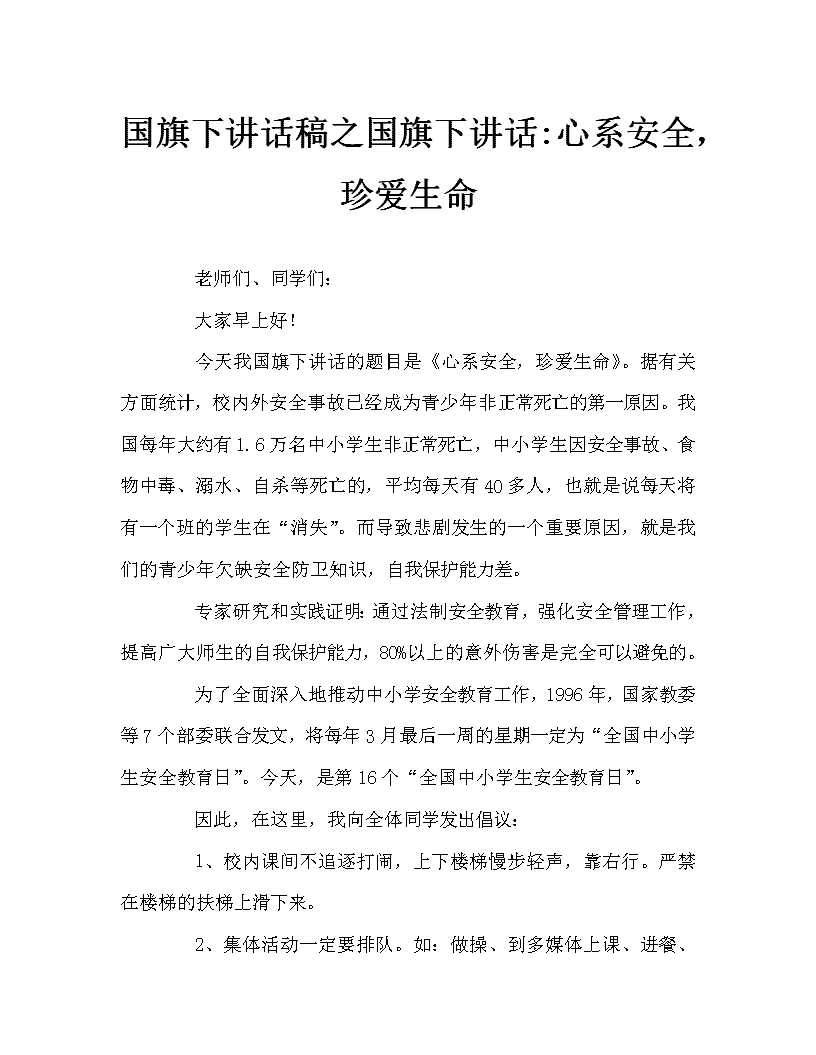 国旗下讲话稿之国旗下讲话:心系安全，珍爱生命

老师们、同学们：

大家早上好!

今天我国旗下讲话的题目是《心系安全，珍爱生命》。据有关方面统计，校内外安全事故已经成为青少年非正常死亡的第一原因。我国每年大约有1.6万名中小学生非正常死亡，中小学生因安全事故、食物中毒、溺水、自杀等死亡的，平均每天有40多人，也就是说每天将有一个班的学生在“消失”。而导致悲剧发生的一个重要原因，就是我们的青少年欠缺安全防卫知识，自我保护能力差。

专家研究和实践证明:通过法制安全教育，强化安全管理工作，提高广大师生的自我保护能力，80%以上的意外伤害是完全可以避免的。

为了全面深入地推动中小学安全教育工作，1996年，国家教委等7个部委联合发文，将每年3月最后一周的星期一定为“全国中小学生安全教育日”。今天，是第16个“全国中小学生安全教育日”。

因此，在这里，我向全体同学发出倡议：

1、校内课间不追逐打闹，上下楼梯慢步轻声，靠右行。严禁在楼梯的扶梯上滑下来。

2、集体活动一定要排队。如：做操、到多媒体上课、进餐、